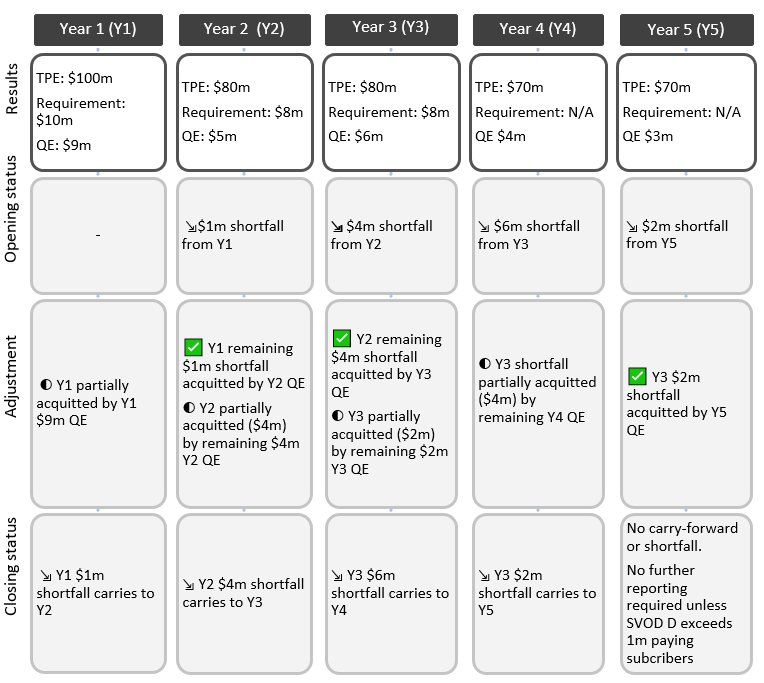 | | Year 1 (Y1) | Year 2 (Y2) | Year 3 (Y3) | Year 4 (Y4) | Year 5 (Y5) |
|---|---|---|---|---|---|
| Results | TPE: \$100m Requirement: \$10m QE: \$9m | TPE: \$80m Requirement: \$8m QE: \$5m | TPE: \$80m Requirement: \$8m QE: \$6m | TPE: \$70m Requirement: N/A QE \$4m | TPE: \$70m Requirement: N/A QE \$3m |
| Opening status | - | ↘\$1m shortfall from Y1 | ↘ \$4m shortfall from Y2 | ↘ \$6m shortfall from Y3 | ↘ \$2m shortfall from Y5 |
| Adjustment | ◐ Y1 partially acquitted by Y1 \$9m QE | ✅ Y1 remaining \$1m shortfall acquitted by Y2 QE ◐ Y2 partially acquitted (\$4m) by remaining \$4m Y2 QE | ✅ Y2 remaining \$4m shortfall acquitted by Y3 QE ◐ Y3 partially acquitted (\$2m) by remaining \$2m Y3 QE | ◐ Y3 shortfall partially acquitted (\$4m) by remaining Y4 QE | ✅ Y3 \$2m shortfall acquitted by Y5 QE |
| Closing status | ↘ Y1 \$1m shortfall carries to Y2 | ↘ Y2 \$4m shortfall carries to Y3 | ↘ Y3 \$6m shortfall carries to Y4 | ↘ Y3 \$2m shortfall carries to Y5 | No carry-forward or shortfall. No further reporting required unless SVOD D exceeds 1m paying subcribers |